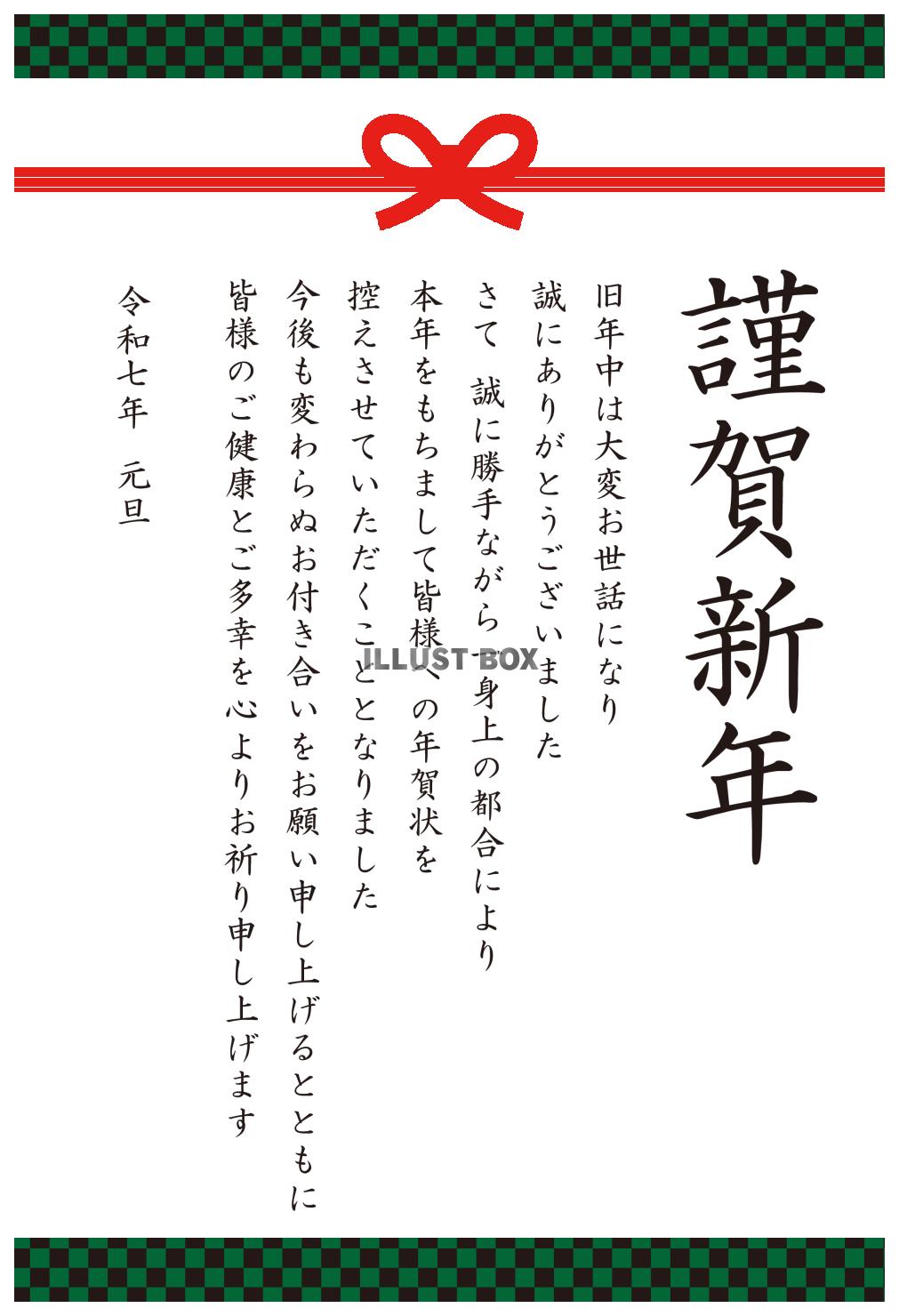 謹賀新年

旧年中は大変お世話になり
誠にありがとうございました
さて　誠に勝手ながら一身上の都合により
本年をもちまして皆様への年賀状を
控えさせていただくこととなりました
今後も変わらぬお付き合いをお願い申し上げるとともに
皆様のご健康とご多幸を心よりお祈り申し上げます

令和七年　元旦

ILLUST BOX